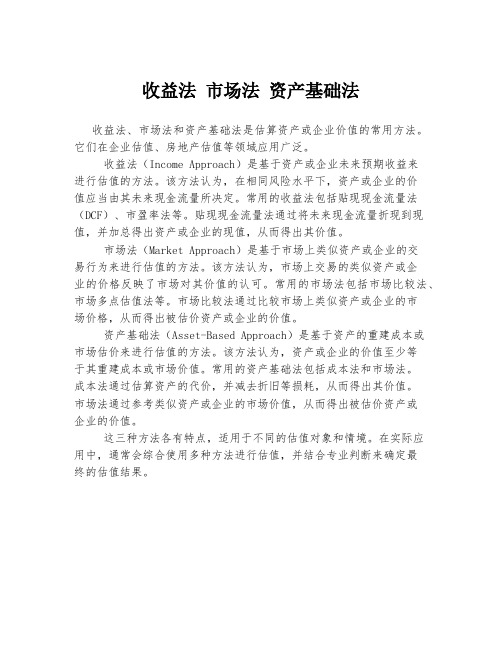 收益法 市场法 资产基础法

收益法、市场法和资产基础法是估算资产或企业价值的常用方法。它们在企业估值、房地产估值等领域应用广泛。

收益法（Income Approach）是基于资产或企业未来预期收益来进行估值的方法。该方法认为，在相同风险水平下，资产或企业的价值应当由其未来现金流量所决定。常用的收益法包括贴现现金流量法（DCF）、市盈率法等。贴现现金流量法通过将未来现金流量折现到现值，并加总得出资产或企业的现值，从而得出其价值。

市场法（Market Approach）是基于市场上类似资产或企业的交易行为来进行估值的方法。该方法认为，市场上交易的类似资产或企业的价格反映了市场对其价值的认可。常用的市场法包括市场比较法、市场多点估值法等。市场比较法通过比较市场上类似资产或企业的市场价格，从而得出被估价资产或企业的价值。

资产基础法（Asset-Based Approach）是基于资产的重建成本或市场估价来进行估值的方法。该方法认为，资产或企业的价值至少等于其重建成本或市场价值。常用的资产基础法包括成本法和市场法。成本法通过估算资产的代价，并减去折旧等损耗，从而得出其价值。市场法通过参考类似资产或企业的市场价值，从而得出被估价资产或企业的价值。

这三种方法各有特点，适用于不同的估值对象和情境。在实际应用中，通常会综合使用多种方法进行估值，并结合专业判断来确定最终的估值结果。